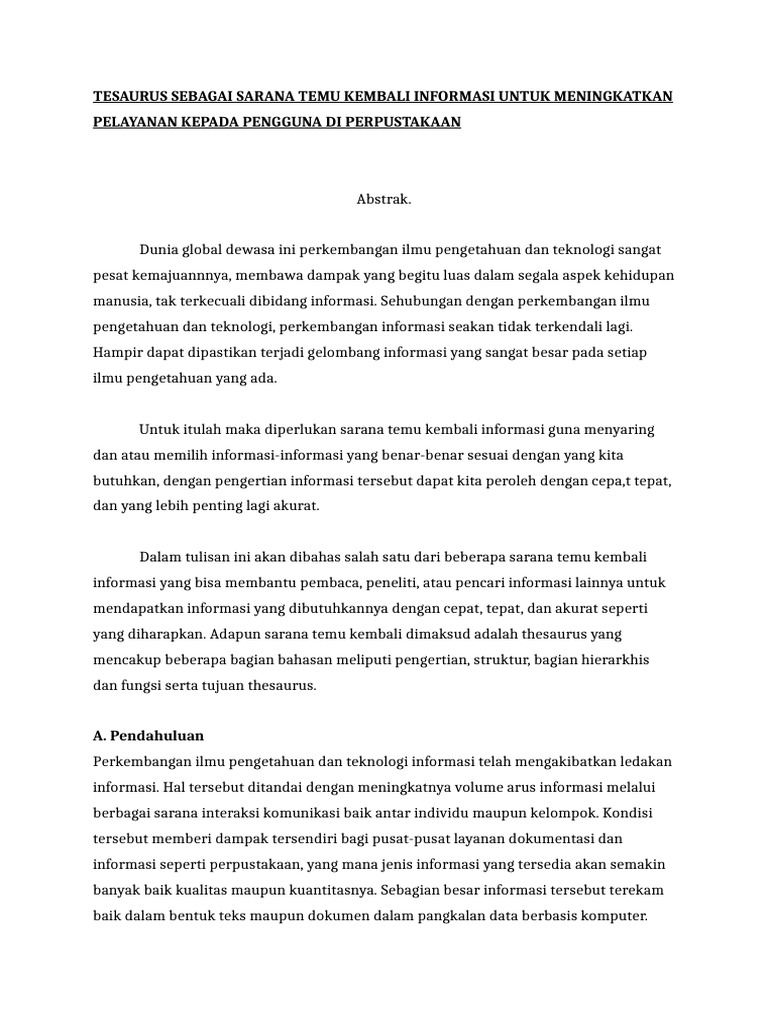 TESAURUS SEBAGAI SARANA TEMU KEMBALI INFORMASI UNTUK MENINGKATKAN PELAYANAN KEPADA PENGGUNA DI PERPUSTAKAAN

Abstrak.

Dunia global dewasa ini perkembangan ilmu pengetahuan dan teknologi sangat pesat kemajuannnya, membawa dampak yang begitu luas dalam segala aspek kehidupan manusia, tak terkecuali dibidang informasi. Sehubungan dengan perkembangan ilmu pengetahuan dan teknologi, perkembangan informasi seakan tidak terkendali lagi. Hampir dapat dipastikan terjadi gelombang informasi yang sangat besar pada setiap ilmu pengetahuan yang ada.

Untuk itulah maka diperlukan sarana temu kembali informasi guna menyaring dan atau memilih informasi-informasi yang benar-benar sesuai dengan yang kita butuhkan, dengan pengertian informasi tersebut dapat kita peroleh dengan cepa,t tepat, dan yang lebih penting lagi akurat.

Dalam tulisan ini akan dibahas salah satu dari beberapa sarana temu kembali informasi yang bisa membantu pembaca, peneliti, atau pencari informasi lainnya untuk mendapatkan informasi yang dibutuhkannya dengan cepat, tepat, dan akurat seperti yang diharapkan. Adapun sarana temu kembali dimaksud adalah thesaurus yang mencakup beberapa bagian bahasan meliputi pengertian, struktur, bagian hierarkhis dan fungsi serta tujuan thesaurus.

A. Pendahuluan
Perkembangan ilmu pengetahuan dan teknologi informasi telah mengakibatkan ledakan informasi. Hal tersebut ditandai dengan meningkatnya volume arus informasi melalui berbagai sarana interaksi komunikasi baik antar individu maupun kelompok. Kondisi tersebut memberi dampak tersendiri bagi pusat-pusat layanan dokumentasi dan informasi seperti perpustakaan, yang mana jenis informasi yang tersedia akan semakin banyak baik kualitas maupun kuantitasnya. Sebagian besar informasi tersebut terekam baik dalam bentuk teks maupun dokumen dalam pangkalan data berbasis komputer.